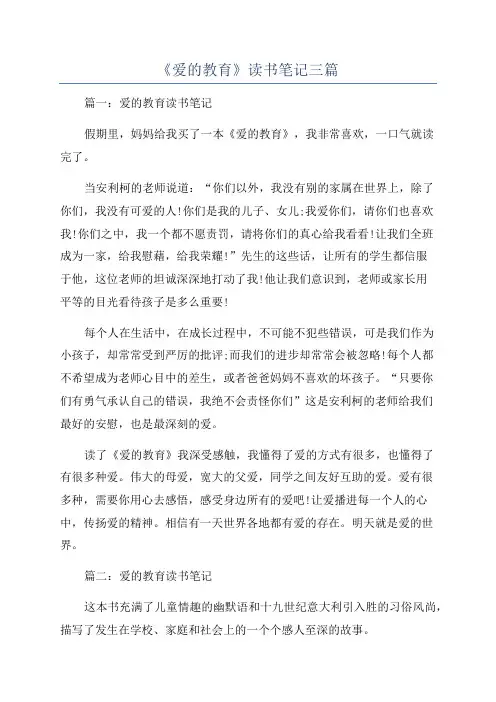 《爱的教育》读书笔记三篇

篇一：爱的教育读书笔记

假期里，妈妈给我买了一本《爱的教育》，我非常喜欢，一口气就读完了。

当安利柯的老师说道：“你们以外，我没有别的家属在世界上，除了你们，我没有可爱的人!你们是我的儿子、女儿;我爱你们，请你们也喜欢我!你们之中，我一个都不愿责罚，请将你们的真心给我看看!让我们全班成为一家，给我慰藉，给我荣耀!”先生的这些话，让所有的学生都信服于他，这位老师的坦诚深深地打动了我!他让我们意识到，老师或家长用平等的目光看待孩子是多么重要!

每个人在生活中，在成长过程中，不可能不犯些错误，可是我们作为小孩子，却常常受到严厉的批评;而我们的进步却常常会被忽略!每个人都不希望成为老师心目中的差生，或者爸爸妈妈不喜欢的坏孩子。“只要你们有勇气承认自己的错误，我绝不会责怪你们”这是安利柯的老师给我们最好的安慰，也是最深刻的爱。

读了《爱的教育》我深受感触，我懂得了爱的方式有很多，也懂得了有很多种爱。伟大的母爱，宽大的父爱，同学之间友好互助的爱。爱有很多种，需要你用心去感悟，感受身边所有的爱吧!让爱播进每一个人的心中，传扬爱的精神。相信有一天世界各地都有爱的存在。明天就是爱的世界。

篇二：爱的教育读书笔记

这本书充满了儿童情趣的幽默语和十九世纪意大利引入胜的习俗风尚，描写了发生在学校、家庭和社会上的一个个感人至深的故事。